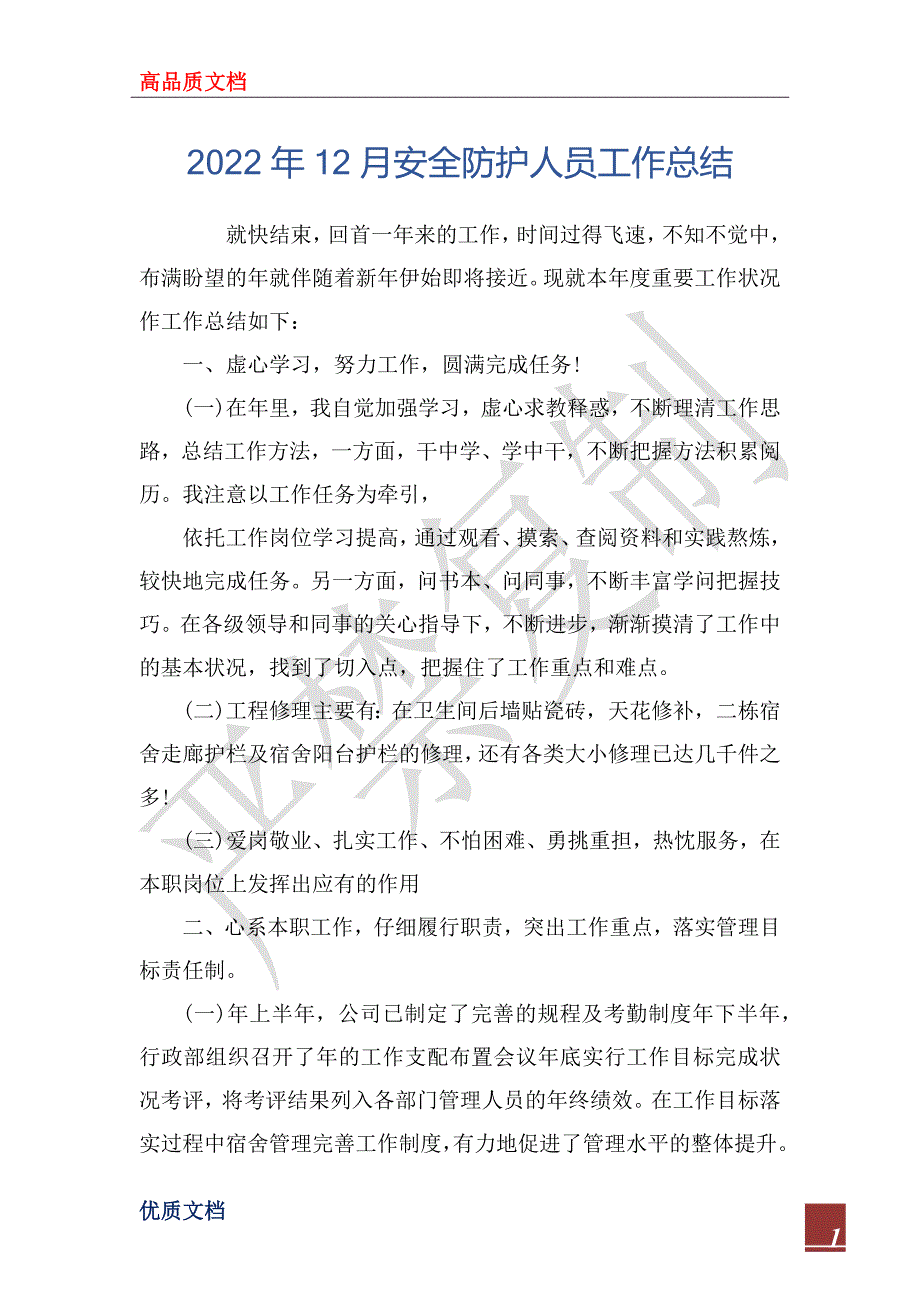 高品质文档

2022年12月安全防护人员工作总结

就快结束，回首一年来的工作，时间过得飞速，不知不觉中，布满盼望的年就伴随着新年伊始即将接近。现就本年度重要工作状况作工作总结如下：

一、虚心学习，努力工作，圆满完成任务！

(一)在年里，我自觉加强学习，虚心求教释惑，不断理清工作思路，总结工作方法，一方面，干中学、学中干，不断把握方法积累阅历。我注意以工作任务为牵引，

依托工作岗位学习提高，通过观看、摸索、查阅资料和实践熬炼，较快地完成任务。另一方面，问书本、问同事，不断丰富学问把握技巧。在各级领导和同事的关心指导下，不断进步，渐渐摸清了工作中的基本状况，找到了切入点，把握住了工作重点和难点。

(二)工程修理主要有：在卫生间后墙贴瓷砖，天花修补，二栋宿舍走廊护栏及宿舍阳台护栏的修理，还有各类大小修理已达几千件之多！

(三)爱岗敬业、扎实工作、不怕困难、勇挑重担，热忱服务，在本职岗位上发挥出应有的作用

二、心系本职工作，仔细履行职责，突出工作重点，落实管理目标责任制。

(一)年上半年，公司已制定了完善的规程及考勤制度年下半年，行政部组织召开了年的工作支配布置会议年底实行工作目标完成状况考评，将考评结果列入各部门管理人员的年终绩效。在工作目标落实过程中宿舍管理完善工作制度，有力地促进了管理水平的整体提升。

优质文档

1